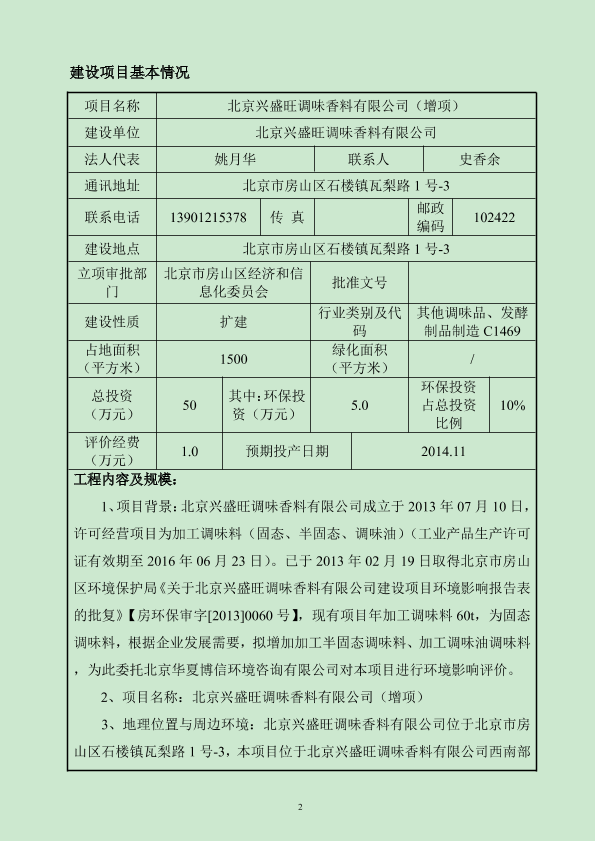 建设项目基本情况

| 项目名称 | 北京兴盛旺调味香料有限公司（增项） | | | | |
|---|---|---|---|---|---|
| 建设单位 | 北京兴盛旺调味香料有限公司 | | | | |
| 法人代表 | 姚月华 | | 联系人 | 史香余 | |
| 通讯地址 | 北京市房山区石楼镇瓦梨路 1 号-3 | | | | |
| 联系电话 | 13901215378 | 传 真 | | 邮政编码 | 102422 |
| 建设地点 | 北京市房山区石楼镇瓦梨路 1 号-3 | | | | |
| 立项审批部门 | 北京市房山区经济和信息化委员会 | | 批准文号 | | |
| 建设性质 | 扩建 | | 行业类别及代码 | 其他调味品、发酵制品制造 C1469 | |
| 占地面积（平方米） | 1500 | | 绿化面积（平方米） | / | |
| 总投资（万元） | 50 | 其中：环保投资（万元） | 5.0 | 环保投资占总投资比例 | 10% |
| 评价经费（万元） | 1.0 | 预期投产日期 | | 2014.11 | |

工程内容及规模：

1、项目背景：北京兴盛旺调味香料有限公司成立于 2013 年 07 月 10 日，许可经营项目为加工调味料（固态、半固态、调味油）（工业产品生产许可证有效期至 2016 年 06 月 23 日）。已于 2013 年 02 月 19 日取得北京市房山区环境保护局《关于北京兴盛旺调味香料有限公司建设项目环境影响报告表的批复》【房环保审字[2013]0060 号】，现有项目年加工调味料 60t，为固态调味料，根据企业发展需要，拟增加加工半固态调味料、加工调味油调味料，为此委托北京华夏博信环境咨询有限公司对本项目进行环境影响评价。

2、项目名称：北京兴盛旺调味香料有限公司（增项）

3、地理位置与周边环境：北京兴盛旺调味香料有限公司位于北京市房山区石楼镇瓦梨路 1 号-3，本项目位于北京兴盛旺调味香料有限公司西南部

2